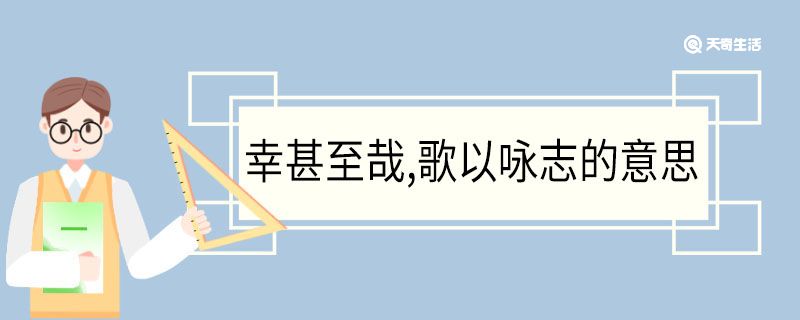 天奇生活

幸甚至哉,歌以咏志的意思